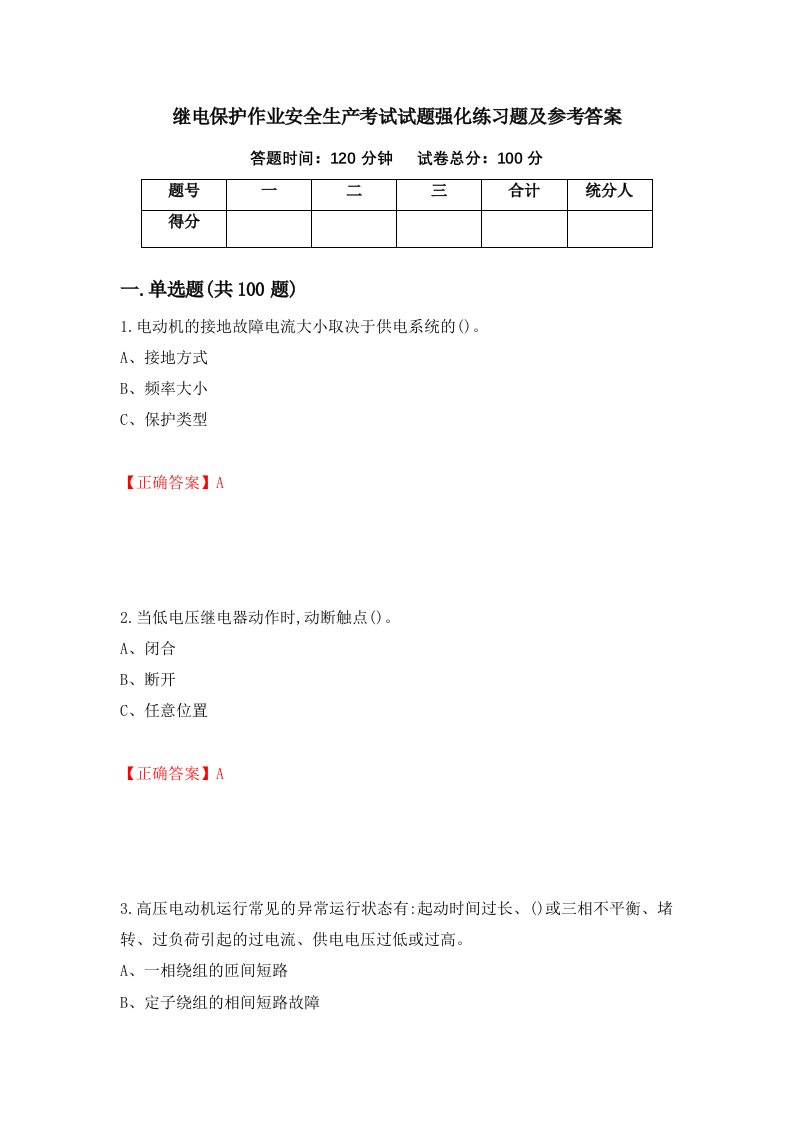 继电保护作业安全生产考试试题强化练习题及参考答案

答题时间：120 分钟　　试卷总分：100 分

| 题号 | 一 | 二 | 三 | 合计 | 统分人 |
|---|---|---|---|---|---|
| 得分 | | | | | |

一.单选题(共 100 题)

1.电动机的接地故障电流大小取决于供电系统的()。
A、接地方式
B、频率大小
C、保护类型

【正确答案】A

2.当低电压继电器动作时,动断触点()。
A、闭合
B、断开
C、任意位置

【正确答案】A

3.高压电动机运行常见的异常运行状态有:起动时间过长、()或三相不平衡、堵转、过负荷引起的过电流、供电电压过低或过高。
A、一相绕组的匝间短路
B、定子绕组的相间短路故障